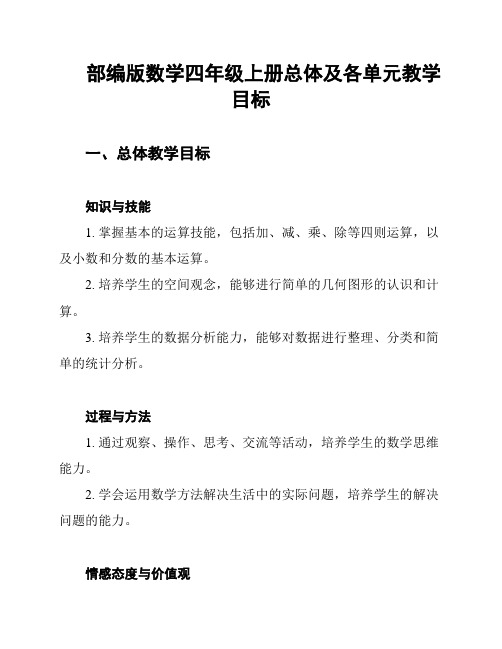 部编版数学四年级上册总体及各单元教学目标

一、总体教学目标

知识与技能

1. 掌握基本的运算技能，包括加、减、乘、除等四则运算，以及小数和分数的基本运算。

2. 培养学生的空间观念，能够进行简单的几何图形的认识和计算。

3. 培养学生的数据分析能力，能够对数据进行整理、分类和简单的统计分析。

过程与方法

1. 通过观察、操作、思考、交流等活动，培养学生的数学思维能力。

2. 学会运用数学方法解决生活中的实际问题，培养学生的解决问题的能力。

情感态度与价值观